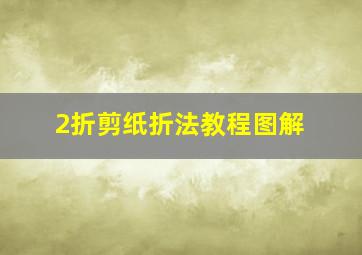 2折剪纸折法教程图解